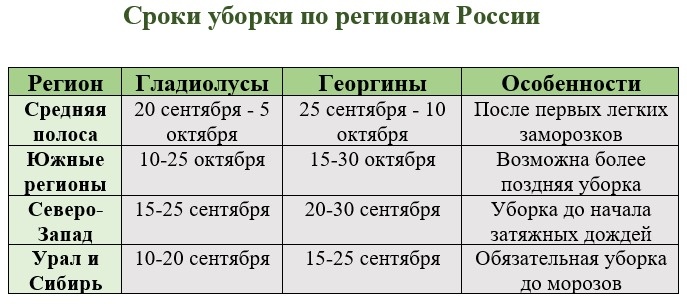 Сроки уборки по регионам России

| Регион | Гладиолусы | Георгины | Особенности |
|---|---|---|---|
| Средняя полоса | 20 сентября - 5 октября | 25 сентября - 10 октября | После первых легких заморозков |
| Южные регионы | 10-25 октября | 15-30 октября | Возможна более поздняя уборка |
| Северо-Запад | 15-25 сентября | 20-30 сентября | Уборка до начала затяжных дождей |
| Урал и Сибирь | 10-20 сентября | 15-25 сентября | Обязательная уборка до морозов |